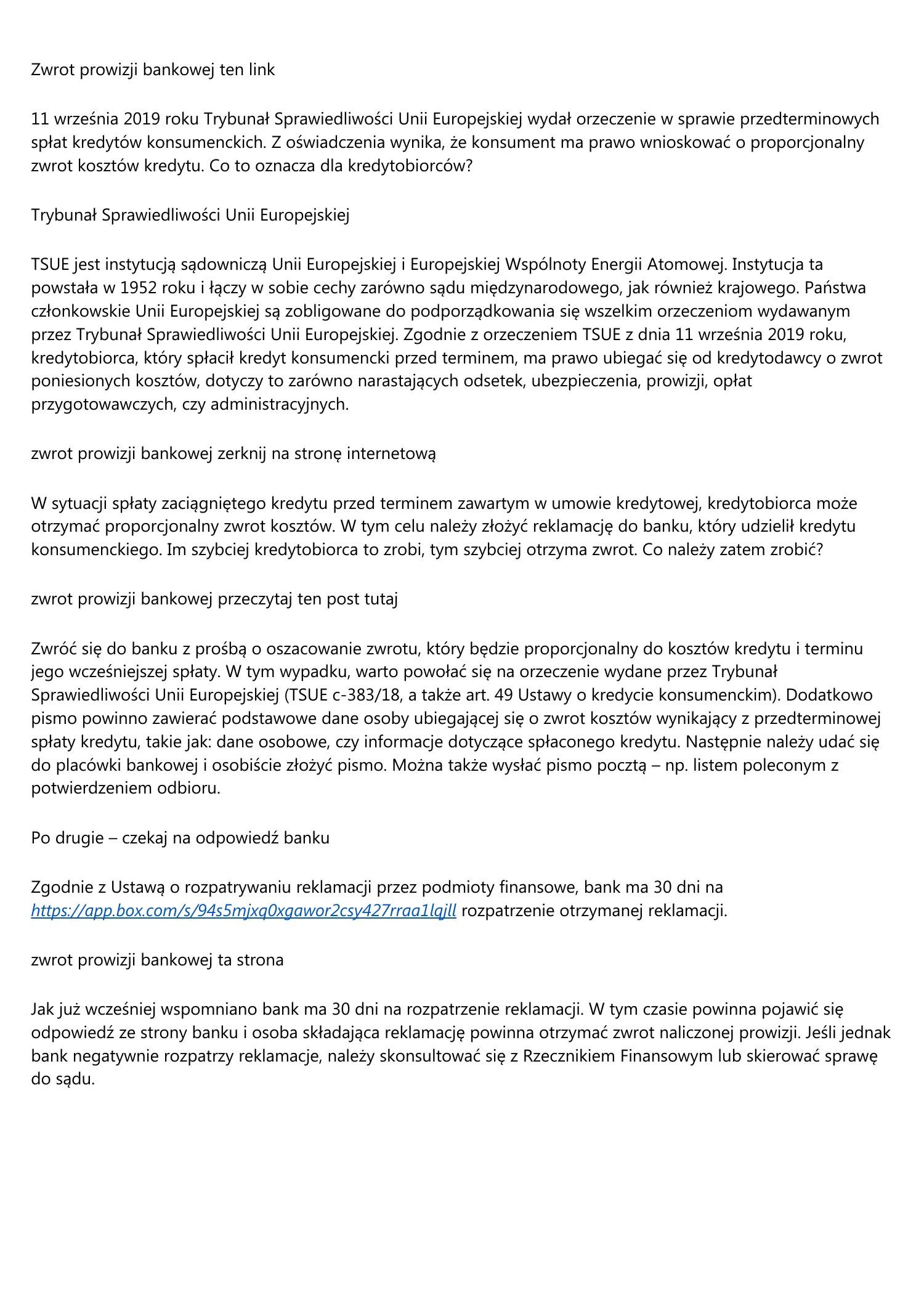 Zwrot prowizji bankowej ten link

11 września 2019 roku Trybunał Sprawiedliwości Unii Europejskiej wydał orzeczenie w sprawie przedterminowych spłat kredytów konsumenckich. Z oświadczenia wynika, że konsument ma prawo wnioskować o proporcjonalny zwrot kosztów kredytu. Co to oznacza dla kredytobiorców?

Trybunał Sprawiedliwości Unii Europejskiej

TSUE jest instytucją sądowniczą Unii Europejskiej i Europejskiej Wspólnoty Energii Atomowej. Instytucja ta powstała w 1952 roku i łączy w sobie cechy zarówno sądu międzynarodowego, jak również krajowego. Państwa członkowskie Unii Europejskiej są zobligowane do podporządkowania się wszelkim orzeczeniom wydawanym przez Trybunał Sprawiedliwości Unii Europejskiej. Zgodnie z orzeczeniem TSUE z dnia 11 września 2019 roku, kredytobiorca, który spłacił kredyt konsumencki przed terminem, ma prawo ubiegać się od kredytodawcy o zwrot poniesionych kosztów, dotyczy to zarówno narastających odsetek, ubezpieczenia, prowizji, opłat przygotowawczych, czy administracyjnych.

zwrot prowizji bankowej zerknij na stronę internetową

W sytuacji spłaty zaciągniętego kredytu przed terminem zawartym w umowie kredytowej, kredytobiorca może otrzymać proporcjonalny zwrot kosztów. W tym celu należy złożyć reklamację do banku, który udzielił kredytu konsumenckiego. Im szybciej kredytobiorca to zrobi, tym szybciej otrzyma zwrot. Co należy zatem zrobić?

zwrot prowizji bankowej przeczytaj ten post tutaj

Zwróć się do banku z prośbą o oszacowanie zwrotu, który będzie proporcjonalny do kosztów kredytu i terminu jego wcześniejszej spłaty. W tym wypadku, warto powołać się na orzeczenie wydane przez Trybunał Sprawiedliwości Unii Europejskiej (TSUE c-383/18, a także art. 49 Ustawy o kredycie konsumenckim). Dodatkowo pismo powinno zawierać podstawowe dane osoby ubiegającej się o zwrot kosztów wynikający z przedterminowej spłaty kredytu, takie jak: dane osobowe, czy informacje dotyczące spłaconego kredytu. Następnie należy udać się do placówki bankowej i osobiście złożyć pismo. Można także wysłać pismo pocztą – np. listem poleconym z potwierdzeniem odbioru.

Po drugie – czekaj na odpowiedź banku

Zgodnie z Ustawą o rozpatrywaniu reklamacji przez podmioty finansowe, bank ma 30 dni na https://app.box.com/s/94s5mjxq0xgawor2csy427rraa1lqjll rozpatrzenie otrzymanej reklamacji.

zwrot prowizji bankowej ta strona

Jak już wcześniej wspomniano bank ma 30 dni na rozpatrzenie reklamacji. W tym czasie powinna pojawić się odpowiedź ze strony banku i osoba składająca reklamację powinna otrzymać zwrot naliczonej prowizji. Jeśli jednak bank negatywnie rozpatrzy reklamacje, należy skonsultować się z Rzecznikiem Finansowym lub skierować sprawę do sądu.